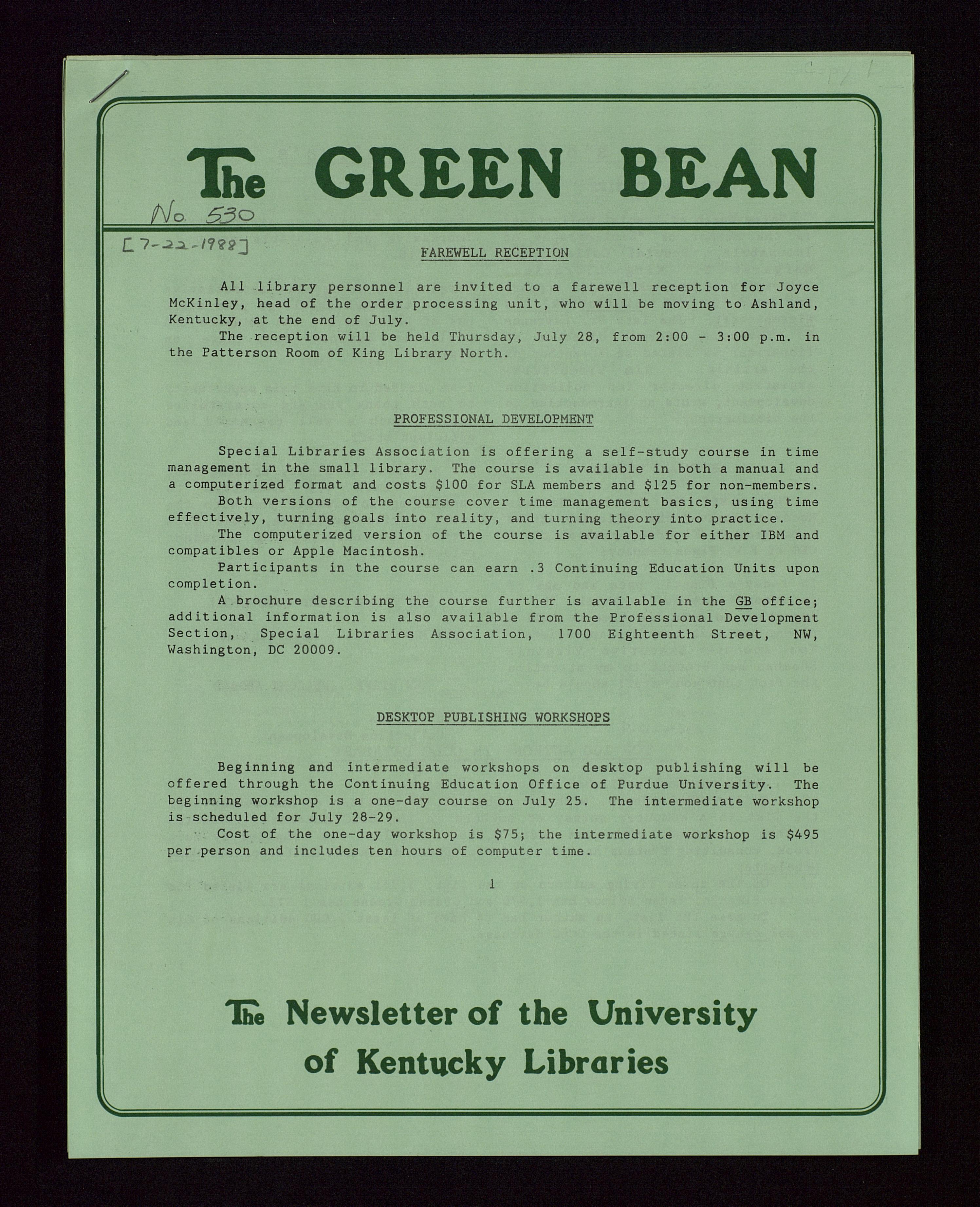 Copy 1

The GREEN BEAN

No. 530

[7-22-1988]

FAREWELL RECEPTION

All library personnel are invited to a farewell reception for Joyce McKinley, head of the order processing unit, who will be moving to Ashland, Kentucky, at the end of July.

The reception will be held Thursday, July 28, from 2:00 - 3:00 p.m. in the Patterson Room of King Library North.

PROFESSIONAL DEVELOPMENT

Special Libraries Association is offering a self-study course in time management in the small library. The course is available in both a manual and a computerized format and costs \$100 for SLA members and \$125 for non-members.

Both versions of the course cover time management basics, using time effectively, turning goals into reality, and turning theory into practice.

The computerized version of the course is available for either IBM and compatibles or Apple Macintosh.

Participants in the course can earn .3 Continuing Education Units upon completion.

A brochure describing the course further is available in the GB office; additional information is also available from the Professional Development Section, Special Libraries Association, 1700 Eighteenth Street, NW, Washington, DC 20009.

DESKTOP PUBLISHING WORKSHOPS

Beginning and intermediate workshops on desktop publishing will be offered through the Continuing Education Office of Purdue University. The beginning workshop is a one-day course on July 25. The intermediate workshop is scheduled for July 28-29.

Cost of the one-day workshop is \$75; the intermediate workshop is \$495 per person and includes ten hours of computer time.

1

The Newsletter of the University of Kentucky Libraries